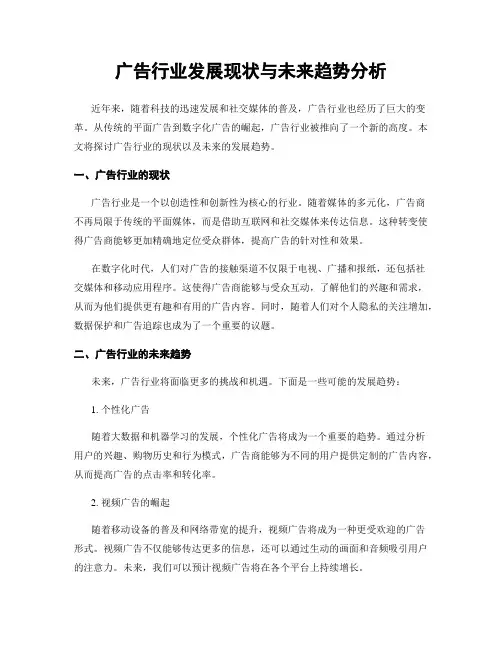 广告行业发展现状与未来趋势分析

近年来，随着科技的迅速发展和社交媒体的普及，广告行业也经历了巨大的变革。从传统的平面广告到数字化广告的崛起，广告行业被推向了一个新的高度。本文将探讨广告行业的现状以及未来的发展趋势。

一、广告行业的现状

广告行业是一个以创造性和创新性为核心的行业。随着媒体的多元化，广告商不再局限于传统的平面媒体，而是借助互联网和社交媒体来传达信息。这种转变使得广告商能够更加精确地定位受众群体，提高广告的针对性和效果。

在数字化时代，人们对广告的接触渠道不仅限于电视、广播和报纸，还包括社交媒体和移动应用程序。这使得广告商能够与受众互动，了解他们的兴趣和需求，从而为他们提供更有趣和有用的广告内容。同时，随着人们对个人隐私的关注增加，数据保护和广告追踪也成为了一个重要的议题。

二、广告行业的未来趋势

未来，广告行业将面临更多的挑战和机遇。下面是一些可能的发展趋势：

1. 个性化广告

随着大数据和机器学习的发展，个性化广告将成为一个重要的趋势。通过分析用户的兴趣、购物历史和行为模式，广告商能够为不同的用户提供定制的广告内容，从而提高广告的点击率和转化率。

2. 视频广告的崛起

随着移动设备的普及和网络带宽的提升，视频广告将成为一种更受欢迎的广告形式。视频广告不仅能够传达更多的信息，还可以通过生动的画面和音频吸引用户的注意力。未来，我们可以预计视频广告将在各个平台上持续增长。